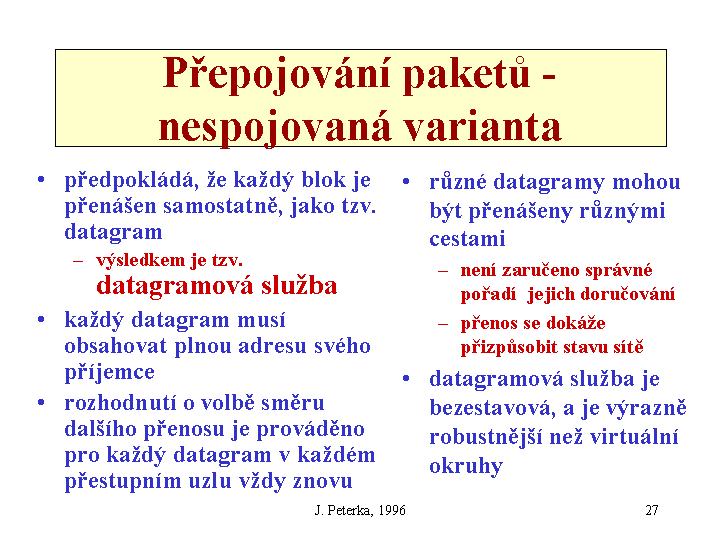 Přepojování paketů - nespojovaná varianta

• předpokládá, že každý blok je přenášen samostatně, jako tzv. datagram
– výsledkem je tzv. datagramová služba
• každý datagram musí obsahovat plnou adresu svého příjemce
• rozhodnutí o volbě směru dalšího přenosu je prováděno pro každý datagram v každém přestupním uzlu vždy znovu

• různé datagramy mohou být přenášeny různými cestami
– není zaručeno správné pořadí jejich doručování
– přenos se dokáže přizpůsobit stavu sítě
• datagramová služba je bezestavová, a je výrazně robustnější než virtuální okruhy

J. Peterka, 1996

27